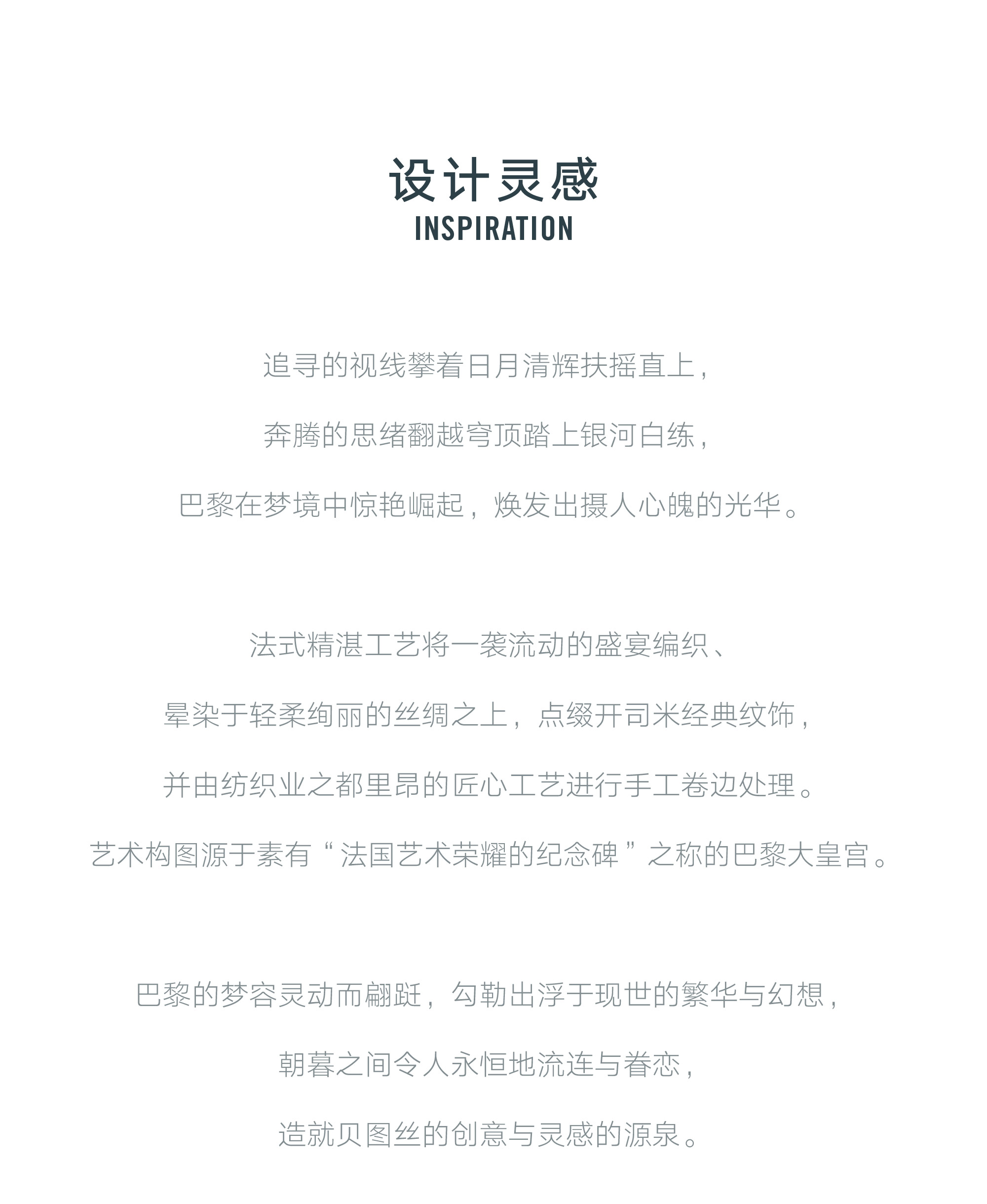 设计灵感
INSPIRATION

追寻的视线攀着日月清辉扶摇直上，
奔腾的思绪翻越穹顶踏上银河白练，
巴黎在梦境中惊艳崛起，焕发出摄人心魄的光华。

法式精湛工艺将一袭流动的盛宴编织、
晕染于轻柔绚丽的丝绸之上，点缀开司米经典纹饰，
并由纺织业之都里昂的匠心工艺进行手工卷边处理。
艺术构图源于素有“法国艺术荣耀的纪念碑”之称的巴黎大皇宫。

巴黎的梦容灵动而翩跹，勾勒出浮于现世的繁华与幻想，
朝暮之间令人永恒地流连与眷恋，
造就贝图丝的创意与灵感的源泉。